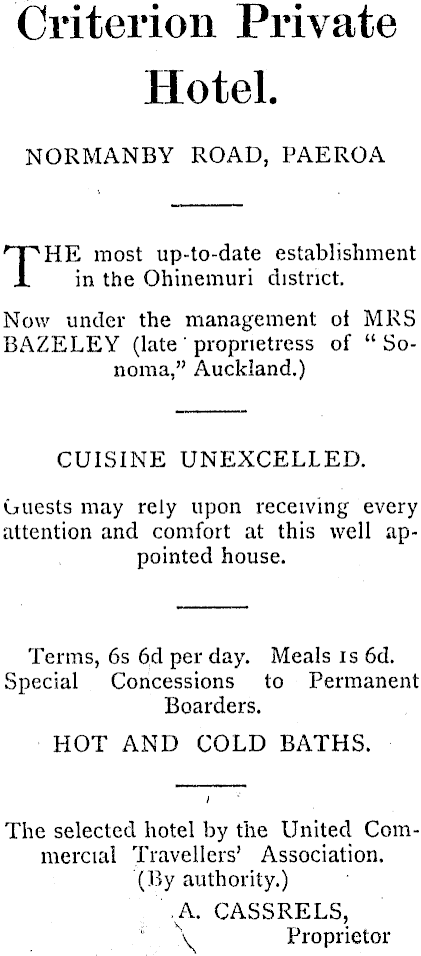 Criterion Private Hotel.

NORMANBY ROAD, PAEROA

THE most up-to-date establishment in the Ohinemuri district.

Now under the management of MRS BAZELEY (late proprietress of "Sonoma," Auckland.)

CUISINE UNEXCELLED.

Guests may rely upon receiving every attention and comfort at this well appointed house.

Terms, 6s 6d per day. Meals 1s 6d. Special Concessions to Permanent Boarders.

HOT AND COLD BATHS.

The selected hotel by the United Commercial Travellers' Association. (By authority.)

A. CASSRELS,
Proprietor